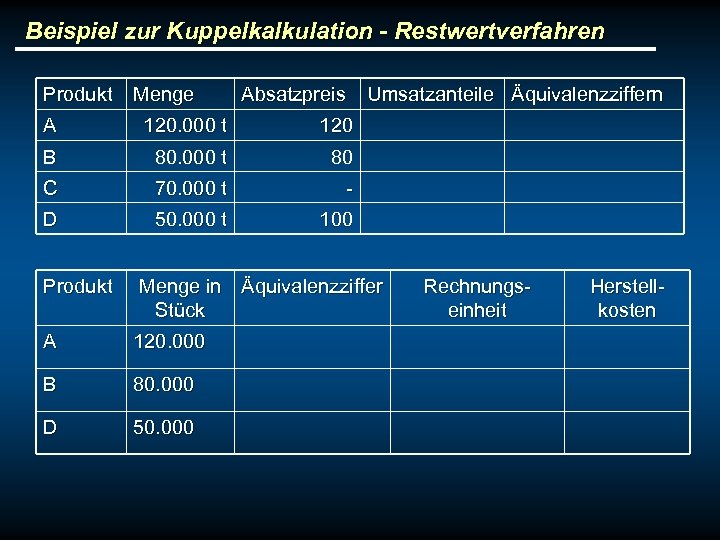 Beispiel zur Kuppelkalkulation - Restwertverfahren

| Produkt | Menge | Absatzpreis | Umsatzanteile | Äquivalenzziffern |
|---|---|---|---|---|
| A | 120.000 t | 120 | | |
| B | 80.000 t | 80 | | |
| C | 70.000 t | - | | |
| D | 50.000 t | 100 | | |

| Produkt | Menge in Stück | Äquivalenzziffer | Rechnungseinheit | Herstellkosten |
|---|---|---|---|---|
| A | 120.000 | | | |
| B | 80.000 | | | |
| D | 50.000 | | | |